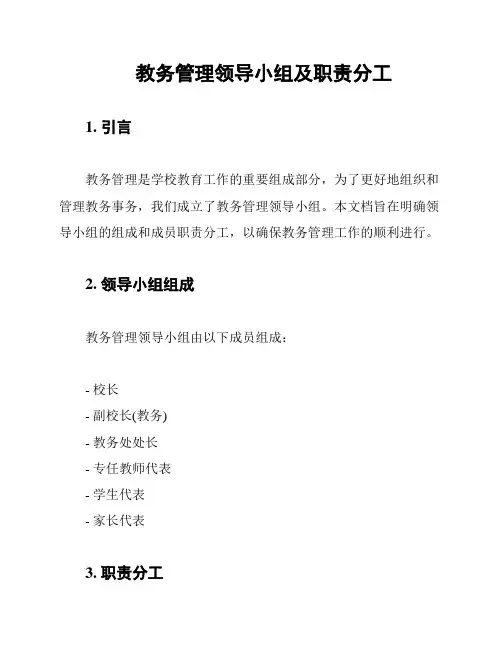 教务管理领导小组及职责分工

1. 引言

教务管理是学校教育工作的重要组成部分，为了更好地组织和管理教务事务，我们成立了教务管理领导小组。本文档旨在明确领导小组的组成和成员职责分工，以确保教务管理工作的顺利进行。

2. 领导小组组成

教务管理领导小组由以下成员组成：

- 校长
- 副校长(教务)
- 教务处处长
- 专任教师代表
- 学生代表
- 家长代表

3. 职责分工